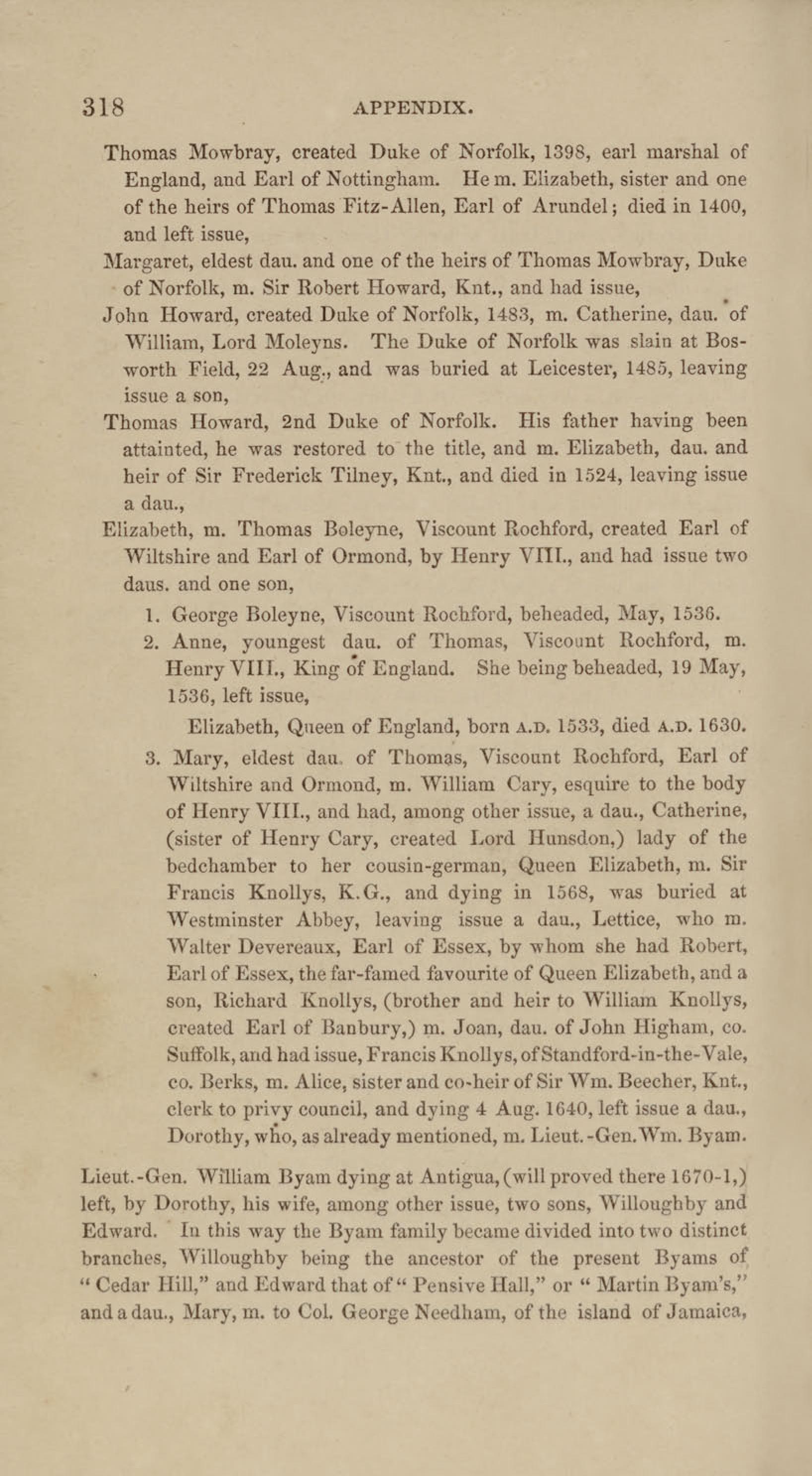 318 APPENDIX.

Thomas Mowbray, created Duke of Norfolk, 1398, earl marshal of England, and Earl of Nottingham. He m. Elizabeth, sister and one of the heirs of Thomas Fitz-Allen, Earl of Arundel; died in 1400, and left issue,

Margaret, eldest dau. and one of the heirs of Thomas Mowbray, Duke of Norfolk, m. Sir Robert Howard, Knt., and had issue,

John Howard, created Duke of Norfolk, 1483, m. Catherine, dau. of William, Lord Moleyns. The Duke of Norfolk was slain at Bosworth Field, 22 Aug., and was buried at Leicester, 1485, leaving issue a son,

Thomas Howard, 2nd Duke of Norfolk. His father having been attainted, he was restored to the title, and m. Elizabeth, dau. and heir of Sir Frederick Tilney, Knt., and died in 1524, leaving issue a dau.,

Elizabeth, m. Thomas Boleyne, Viscount Rochford, created Earl of Wiltshire and Earl of Ormond, by Henry VIII., and had issue two daus. and one son,

1. George Boleyne, Viscount Rochford, beheaded, May, 1536.

2. Anne, youngest dau. of Thomas, Viscount Rochford, m. Henry VIII., King of England. She being beheaded, 19 May, 1536, left issue,

Elizabeth, Queen of England, born A.D. 1533, died A.D. 1630.

3. Mary, eldest dau. of Thomas, Viscount Rochford, Earl of Wiltshire and Ormond, m. William Cary, esquire to the body of Henry VIII., and had, among other issue, a dau., Catherine, (sister of Henry Cary, created Lord Hunsdon,) lady of the bedchamber to her cousin-german, Queen Elizabeth, m. Sir Francis Knollys, K.G., and dying in 1568, was buried at Westminster Abbey, leaving issue a dau., Lettice, who m. Walter Devereaux, Earl of Essex, by whom she had Robert, Earl of Essex, the far-famed favourite of Queen Elizabeth, and a son, Richard Knollys, (brother and heir to William Knollys, created Earl of Banbury,) m. Joan, dau. of John Higham, co. Suffolk, and had issue, Francis Knollys, of Standford-in-the-Vale, co. Berks, m. Alice, sister and co-heir of Sir Wm. Beecher, Knt., clerk to privy council, and dying 4 Aug. 1640, left issue a dau., Dorothy, who, as already mentioned, m. Lieut.-Gen. Wm. Byam.

Lieut.-Gen. William Byam dying at Antigua, (will proved there 1670-1,) left, by Dorothy, his wife, among other issue, two sons, Willoughby and Edward. In this way the Byam family became divided into two distinct branches, Willoughby being the ancestor of the present Byams of "Cedar Hill," and Edward that of "Pensive Hall," or "Martin Byam's," and a dau., Mary, m. to Col. George Needham, of the island of Jamaica,